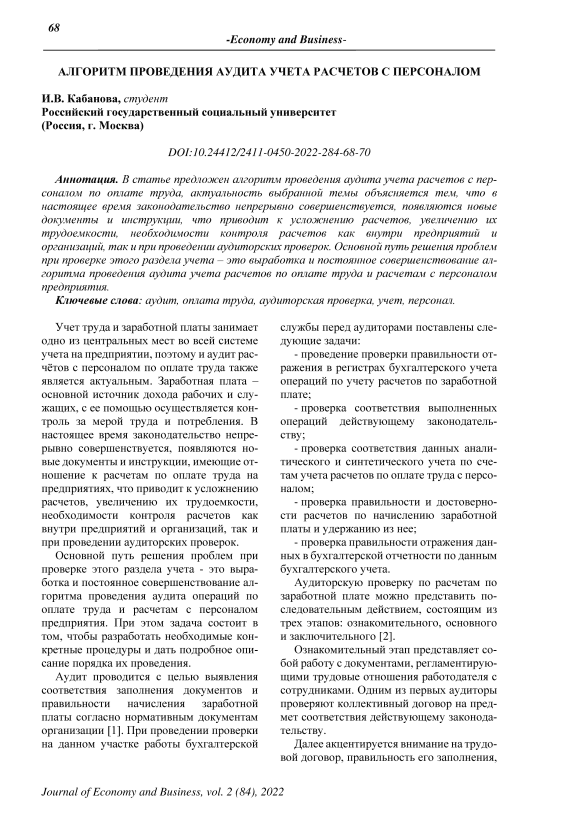 68

-Economy and Business-

АЛГОРИТМ ПРОВЕДЕНИЯ АУДИТА УЧЕТА РАСЧЕТОВ С ПЕРСОНАЛОМ

И.В. Кабанова, студент
Российский государственный социальный университет
(Россия, г. Москва)

DOI:10.24412/2411-0450-2022-284-68-70

Аннотация. В статье предложен алгоритм проведения аудита учета расчетов с персоналом по оплате труда, актуальность выбранной темы объясняется тем, что в настоящее время законодательство непрерывно совершенствуется, появляются новые документы и инструкции, что приводит к усложнению расчетов, увеличению их трудоемкости, необходимости контроля расчетов как внутри предприятий и организаций, так и при проведении аудиторских проверок. Основной путь решения проблем при проверке этого раздела учета – это выработка и постоянное совершенствование алгоритма проведения аудита учета расчетов по оплате труда и расчетам с персоналом предприятия.

Ключевые слова: аудит, оплата труда, аудиторская проверка, учет, персонал.

Учет труда и заработной платы занимает одно из центральных мест во всей системе учета на предприятии, поэтому и аудит расчётов с персоналом по оплате труда также является актуальным. Заработная плата – основной источник дохода рабочих и служащих, с ее помощью осуществляется контроль за мерой труда и потребления. В настоящее время законодательство непрерывно совершенствуется, появляются новые документы и инструкции, имеющие отношение к расчетам по оплате труда на предприятиях, что приводит к усложнению расчетов, увеличению их трудоемкости, необходимости контроля расчетов как внутри предприятий и организаций, так и при проведении аудиторских проверок.

Основной путь решения проблем при проверке этого раздела учета - это выработка и постоянное совершенствование алгоритма проведения аудита операций по оплате труда и расчетам с персоналом предприятия. При этом задача состоит в том, чтобы разработать необходимые конкретные процедуры и дать подробное описание порядка их проведения.

Аудит проводится с целью выявления соответствия заполнения документов и правильности начисления заработной платы согласно нормативным документам организации [1]. При проведении проверки на данном участке работы бухгалтерской службы перед аудиторами поставлены следующие задачи:

- проведение проверки правильности отражения в регистрах бухгалтерского учета операций по учету расчетов по заработной плате;

- проверка соответствия выполненных операций действующему законодательству;

- проверка соответствия данных аналитического и синтетического учета по счетам учета расчетов по оплате труда с персоналом;

- проверка правильности и достоверности расчетов по начислению заработной платы и удержанию из нее;

- проверка правильности отражения данных в бухгалтерской отчетности по данным бухгалтерского учета.

Аудиторскую проверку по расчетам по заработной плате можно представить последовательным действием, состоящим из трех этапов: ознакомительного, основного и заключительного [2].

Ознакомительный этап представляет собой работу с документами, регламентирующими трудовые отношения работодателя с сотрудниками. Одним из первых аудиторы проверяют коллективный договор на предмет соответствия действующему законодательству.

Далее акцентируется внимание на трудовой договор, правильность его заполнения,

Journal of Economy and Business, vol. 2 (84), 2022